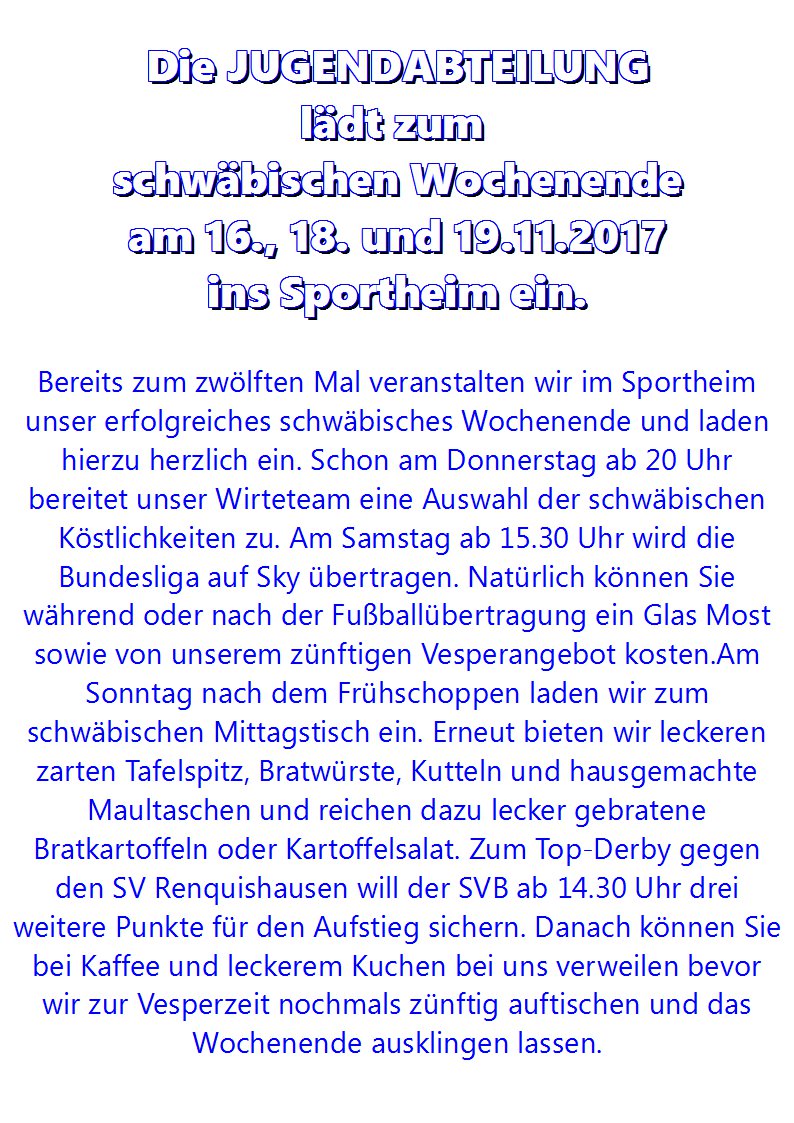 Die JUGENDABTEILUNG
lädt zum
schwäbischen Wochenende
am 16., 18. und 19.11.2017
ins Sportheim ein.

Bereits zum zwölften Mal veranstalten wir im Sportheim unser erfolgreiches schwäbisches Wochenende und laden hierzu herzlich ein. Schon am Donnerstag ab 20 Uhr bereitet unser Wirteteam eine Auswahl der schwäbischen Köstlichkeiten zu. Am Samstag ab 15.30 Uhr wird die Bundesliga auf Sky übertragen. Natürlich können Sie während oder nach der Fußballübertragung ein Glas Most sowie von unserem zünftigen Vesperangebot kosten.Am Sonntag nach dem Frühschoppen laden wir zum schwäbischen Mittagstisch ein. Erneut bieten wir leckeren zarten Tafelspitz, Bratwürste, Kutteln und hausgemachte Maultaschen und reichen dazu lecker gebratene Bratkartoffeln oder Kartoffelsalat. Zum Top-Derby gegen den SV Renquishausen will der SVB ab 14.30 Uhr drei weitere Punkte für den Aufstieg sichern. Danach können Sie bei Kaffee und leckerem Kuchen bei uns verweilen bevor wir zur Vesperzeit nochmals zünftig auftischen und das Wochenende ausklingen lassen.